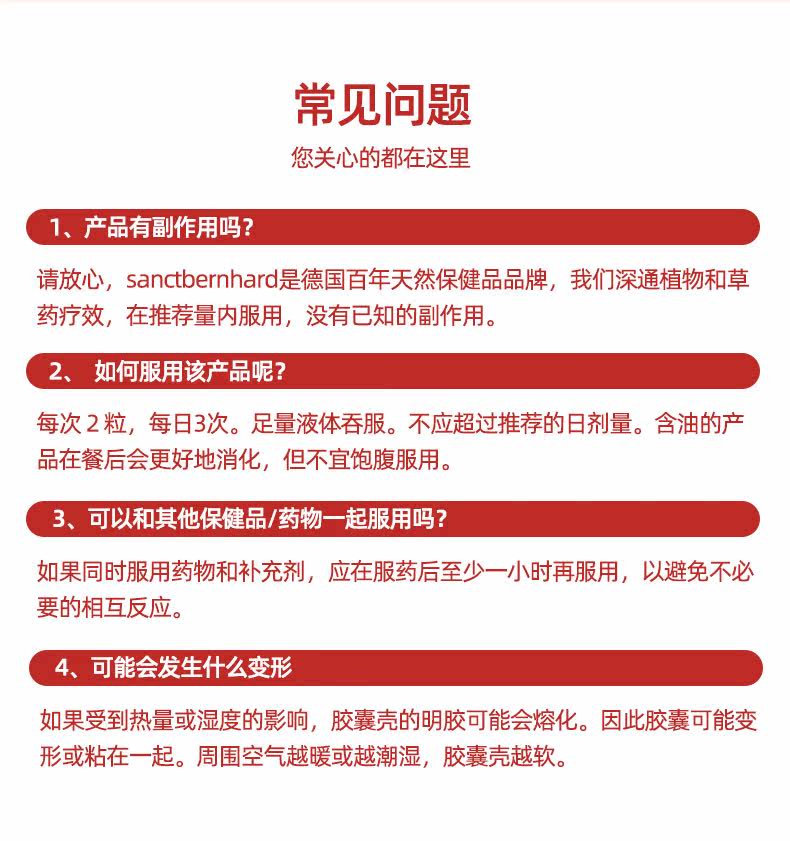 常见问题

您关心的都在这里

1、产品有副作用吗？

请放心，sanctbernhard是德国百年天然保健品品牌，我们深通植物和草药疗效，在推荐量内服用，没有已知的副作用。

2、 如何服用该产品呢？

每次 2 粒，每日3次。足量液体吞服。不应超过推荐的日剂量。含油的产品在餐后会更好地消化，但不宜饱腹服用。

3、可以和其他保健品/药物一起服用吗？

如果同时服用药物和补充剂，应在服药后至少一小时再服用，以避免不必要的相互反应。

4、可能会发生什么变形

如果受到热量或湿度的影响，胶囊壳的明胶可能会熔化。因此胶囊可能变形或粘在一起。周围空气越暖或越潮湿，胶囊壳越软。